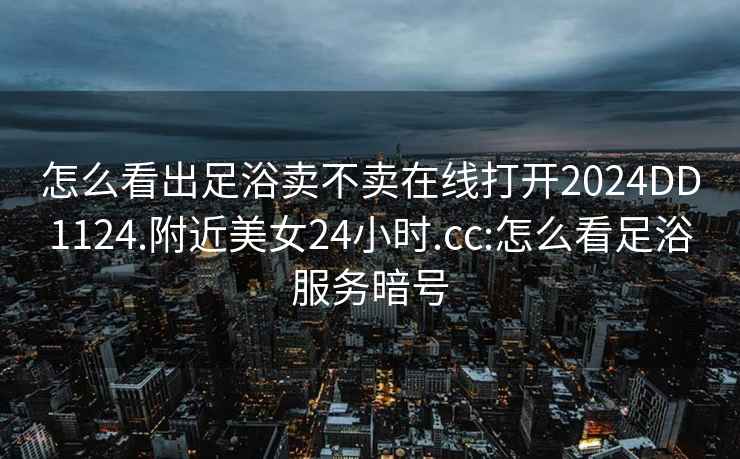 怎么看出足浴卖不卖在线打开2024DD1124.附近美女24小时.cc:怎么看足浴服务暗号